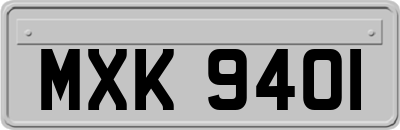 MXK 9401